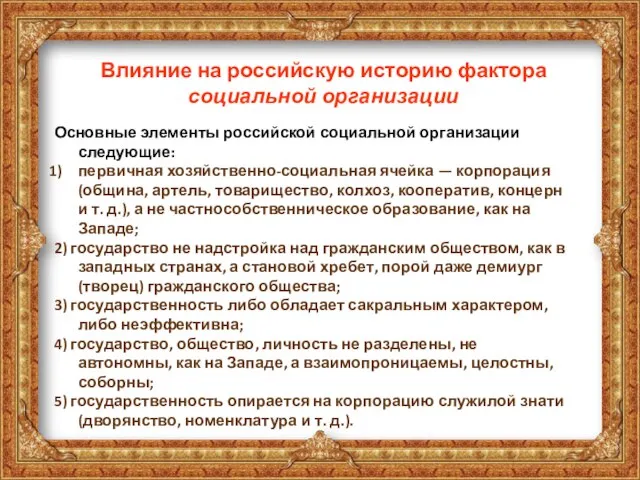 Влияние на российскую историю фактора социальной организации

Основные элементы российской социальной организации следующие:

1) первичная хозяйственно-социальная ячейка — корпорация (община, артель, товарищество, колхоз, кооператив, концерн и т. д.), а не частнособственническое образование, как на Западе;

2) государство не надстройка над гражданским обществом, как в западных странах, а становой хребет, порой даже демиург (творец) гражданского общества;

3) государственность либо обладает сакральным характером, либо неэффективна;

4) государство, общество, личность не разделены, не автономны, как на Западе, а взаимопроницаемы, целостны, соборны;

5) государственность опирается на корпорацию служилой знати (дворянство, номенклатура и т. д.).